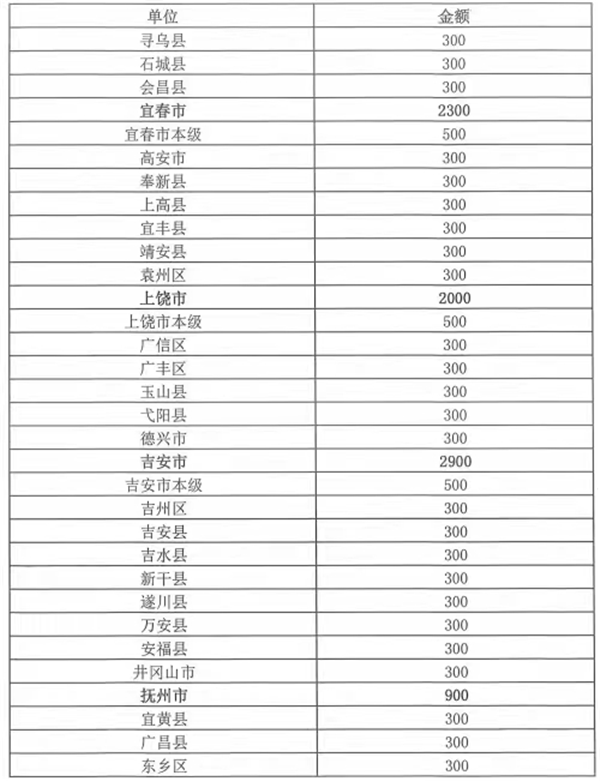 | 单位 | 金额 |
|---|---|
| 寻乌县 | 300 |
| 石城县 | 300 |
| 会昌县 | 300 |
| 宜春市 | 2300 |
| 宜春市本级 | 500 |
| 高安市 | 300 |
| 奉新县 | 300 |
| 上高县 | 300 |
| 宜丰县 | 300 |
| 靖安县 | 300 |
| 袁州区 | 300 |
| 上饶市 | 2000 |
| 上饶市本级 | 500 |
| 广信区 | 300 |
| 广丰区 | 300 |
| 玉山县 | 300 |
| 弋阳县 | 300 |
| 德兴市 | 300 |
| 吉安市 | 2900 |
| 吉安市本级 | 500 |
| 吉州区 | 300 |
| 吉安县 | 300 |
| 吉水县 | 300 |
| 新干县 | 300 |
| 遂川县 | 300 |
| 万安县 | 300 |
| 安福县 | 300 |
| 井冈山市 | 300 |
| 抚州市 | 900 |
| 宜黄县 | 300 |
| 广昌县 | 300 |
| 东乡区 | 300 |